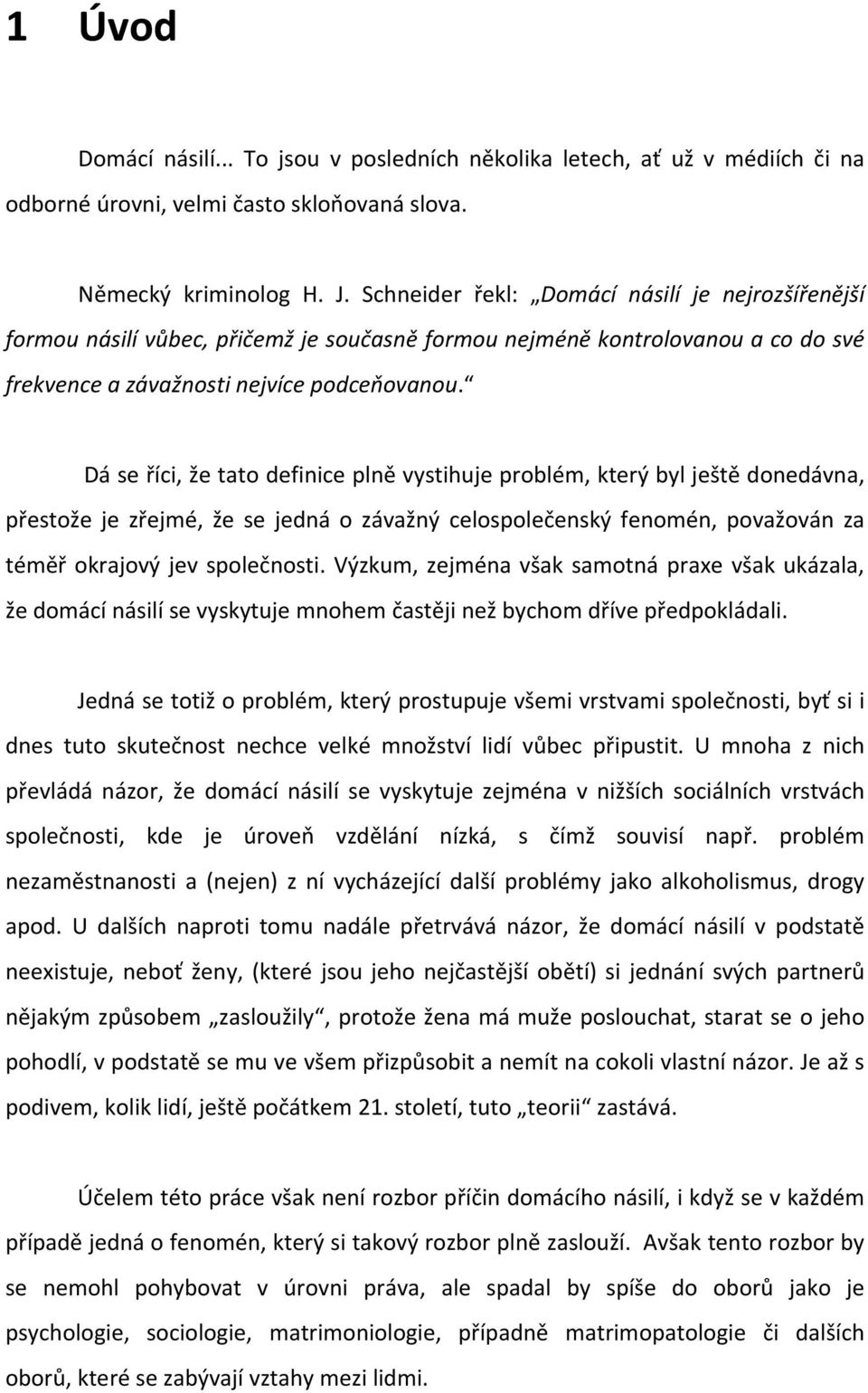 1 Úvod

Domácí násilí... To jsou v posledních několika letech, ať už v médiích či na odborné úrovni, velmi často skloňovaná slova.

Německý kriminolog H. J. Schneider řekl: „Domácí násilí je nejrozšířenější formou násilí vůbec, přičemž je současně formou nejméně kontrolovanou a co do své frekvence a závažnosti nejvíce podceňovanou.“

Dá se říci, že tato definice plně vystihuje problém, který byl ještě donedávna, přestože je zřejmé, že se jedná o závažný celospolečenský fenomén, považován za téměř okrajový jev společnosti. Výzkum, zejména však samotná praxe však ukázala, že domácí násilí se vyskytuje mnohem častěji než bychom dříve předpokládali.

Jedná se totiž o problém, který prostupuje všemi vrstvami společnosti, byť si i dnes tuto skutečnost nechce velké množství lidí vůbec připustit. U mnoha z nich převládá názor, že domácí násilí se vyskytuje zejména v nižších sociálních vrstvách společnosti, kde je úroveň vzdělání nízká, s čímž souvisí např. problém nezaměstnanosti a (nejen) z ní vycházející další problémy jako alkoholismus, drogy apod. U dalších naproti tomu nadále přetrvává názor, že domácí násilí v podstatě neexistuje, neboť ženy, (které jsou jeho nejčastější obětí) si jednání svých partnerů nějakým způsobem „zasloužily“, protože žena má muže poslouchat, starat se o jeho pohodlí, v podstatě se mu ve všem přizpůsobit a nemít na cokoli vlastní názor. Je až s podivem, kolik lidí, ještě počátkem 21. století, tuto „teorii“ zastává.

Účelem této práce však není rozbor příčin domácího násilí, i když se v každém případě jedná o fenomén, který si takový rozbor plně zaslouží. Avšak tento rozbor by se nemohl pohybovat v úrovni práva, ale spadal by spíše do oborů jako je psychologie, sociologie, matrimoniologie, případně matrimopatologie či dalších oborů, které se zabývají vztahy mezi lidmi.